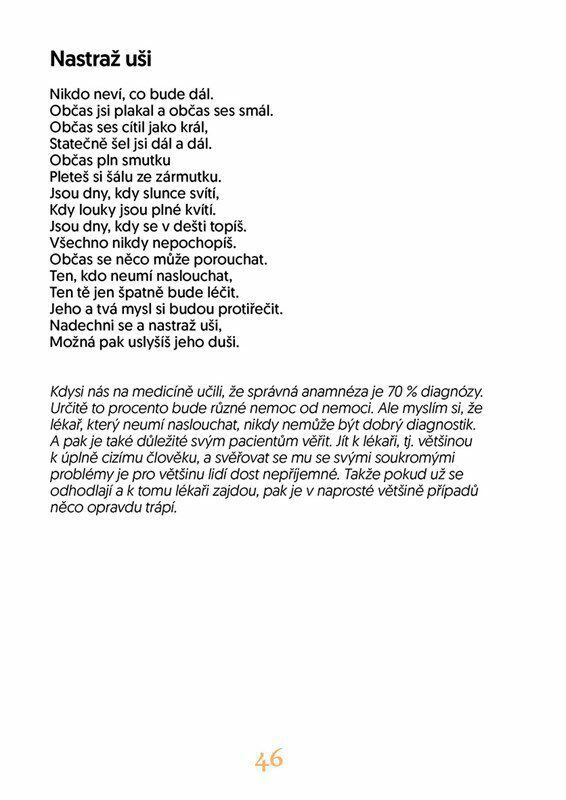 Nastraž uši

Nikdo neví, co bude dál.
Občas jsi plakal a občas ses smál.
Občas ses cítil jako král,
Statečně šel jsi dál a dál.
Občas pln smutku
Pleteš si šálu ze zármutku.
Jsou dny, kdy slunce svítí,
Kdy louky jsou plné kvítí.
Jsou dny, kdy se v dešti topíš.
Všechno nikdy nepochopíš.
Občas se něco může porouchat.
Ten, kdo neumí naslouchat,
Ten tě jen špatně bude léčit.
Jeho a tvá mysl si budou protiřečit.
Nadechni se a nastraž uši,
Možná pak uslyšíš jeho duši.

Kdysi nás na medicíně učili, že správná anamnéza je 70 % diagnózy. Určitě to procento bude různé nemoc od nemoci. Ale myslím si, že lékař, který neumí naslouchat, nikdy nemůže být dobrý diagnostik. A pak je také důležité svým pacientům věřit. Jít k lékaři, tj. většinou k úplně cizímu člověku, a svěřovat se mu se svými soukromými problémy je pro většinu lidí dost nepříjemné. Takže pokud už se odhodlají a k tomu lékaři zajdou, pak je v naprosté většině případů něco opravdu trápí.

46